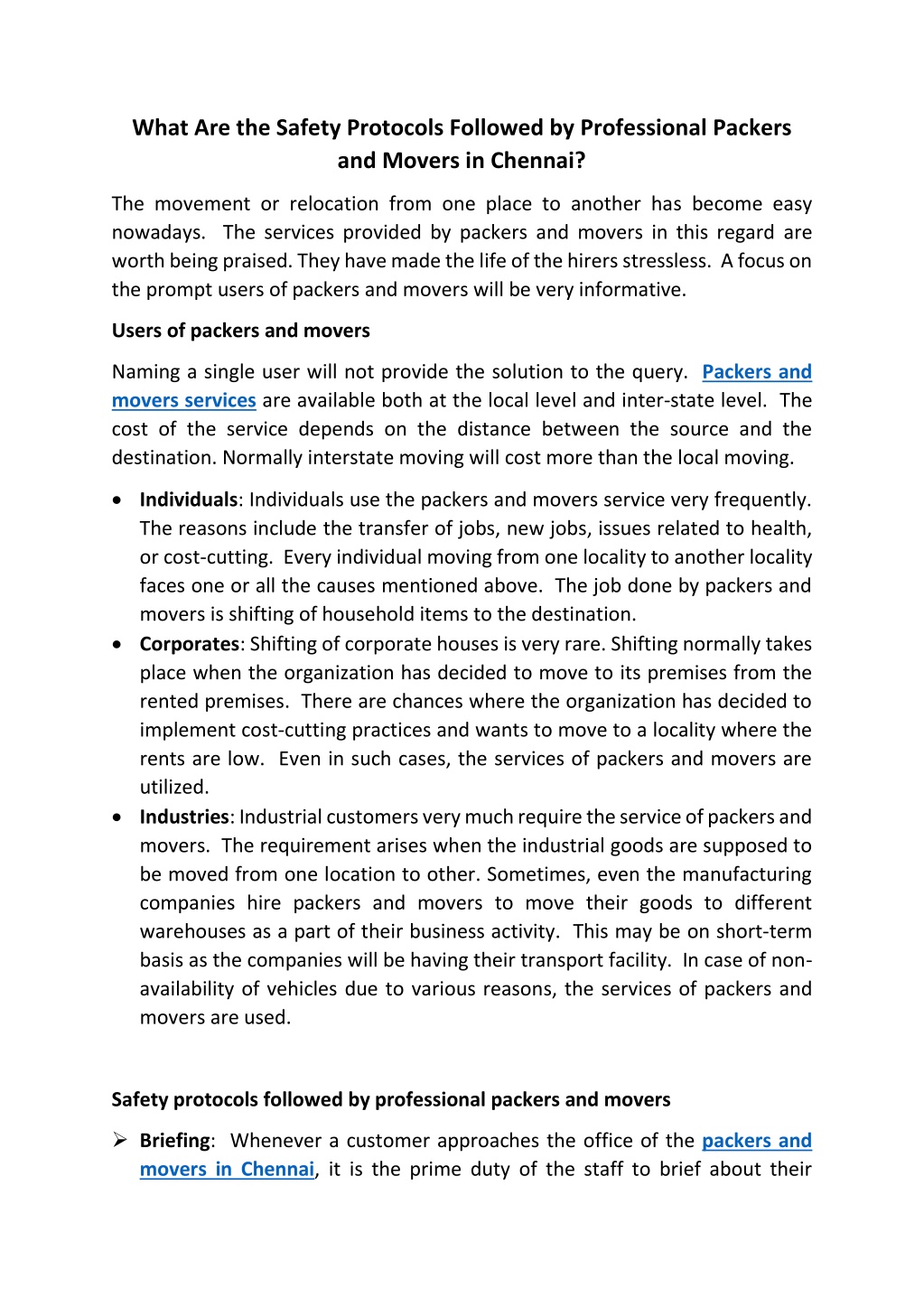 What Are the Safety Protocols Followed by Professional Packers and Movers in Chennai?

The movement or relocation from one place to another has become easy nowadays. The services provided by packers and movers in this regard are worth being praised. They have made the life of the hirers stressless. A focus on the prompt users of packers and movers will be very informative.

Users of packers and movers

Naming a single user will not provide the solution to the query. Packers and movers services are available both at the local level and inter-state level. The cost of the service depends on the distance between the source and the destination. Normally interstate moving will cost more than the local moving.

• Individuals: Individuals use the packers and movers service very frequently. The reasons include the transfer of jobs, new jobs, issues related to health, or cost-cutting. Every individual moving from one locality to another locality faces one or all the causes mentioned above. The job done by packers and movers is shifting of household items to the destination.
• Corporates: Shifting of corporate houses is very rare. Shifting normally takes place when the organization has decided to move to its premises from the rented premises. There are chances where the organization has decided to implement cost-cutting practices and wants to move to a locality where the rents are low. Even in such cases, the services of packers and movers are utilized.
• Industries: Industrial customers very much require the service of packers and movers. The requirement arises when the industrial goods are supposed to be moved from one location to other. Sometimes, even the manufacturing companies hire packers and movers to move their goods to different warehouses as a part of their business activity. This may be on short-term basis as the companies will be having their transport facility. In case of non-availability of vehicles due to various reasons, the services of packers and movers are used.

Safety protocols followed by professional packers and movers

➢ Briefing: Whenever a customer approaches the office of the packers and movers in Chennai, it is the prime duty of the staff to brief about their